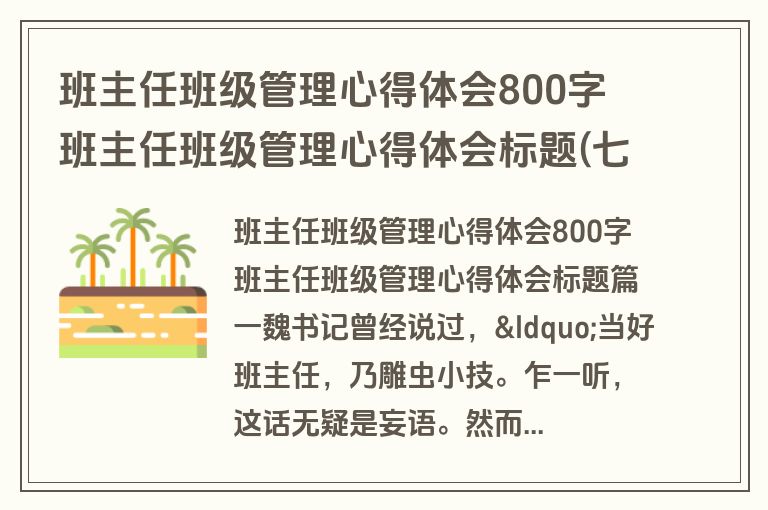 班主任班级管理心得体会800字 班主任班级管理心得体会标题(七

班主任班级管理心得体会800字 班主任班级管理心得体会标题篇一魏书记曾经说过，&ldquo;当好班主任，乃雕虫小技。乍一听，这话无疑是妄语。然而...